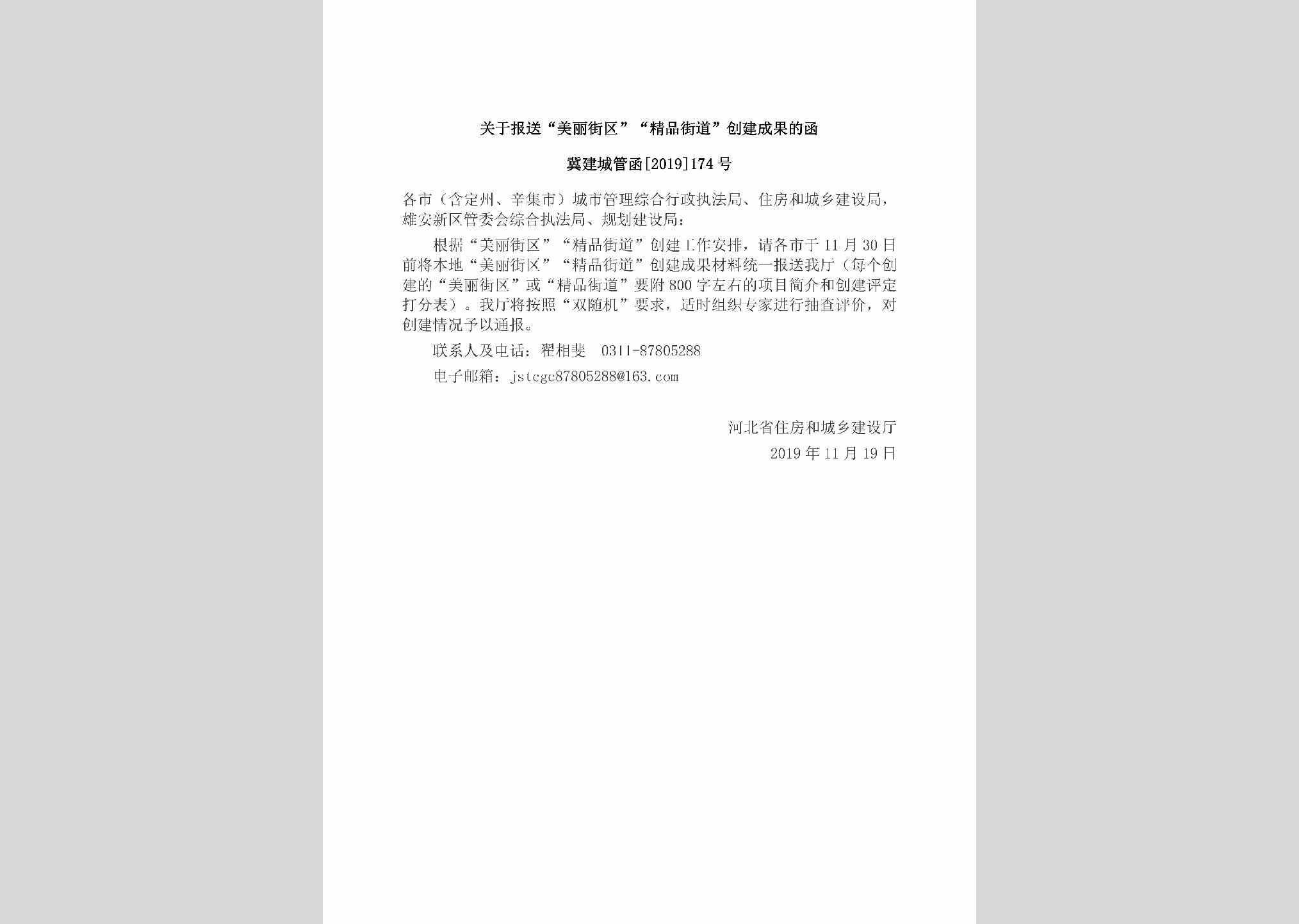 关于报送“美丽街区”“精品街道”创建成果的函

冀建城管函[2019]174号

各市（含定州、辛集市）城市管理综合行政执法局、住房和城乡建设局，雄安新区管委会综合执法局、规划建设局：

根据“美丽街区”“精品街道”创建工作安排，请各市于11月30日前将本地“美丽街区”“精品街道”创建成果材料统一报送我厅（每个创建的“美丽街区”或“精品街道”要附800字左右的项目简介和创建评定打分表）。我厅将按照“双随机”要求，适时组织专家进行抽查评价，对创建情况予以通报。

联系人及电话：翟相斐 0311-87805288

电子邮箱：jstcgc87805288@163.com

河北省住房和城乡建设厅
2019年11月19日